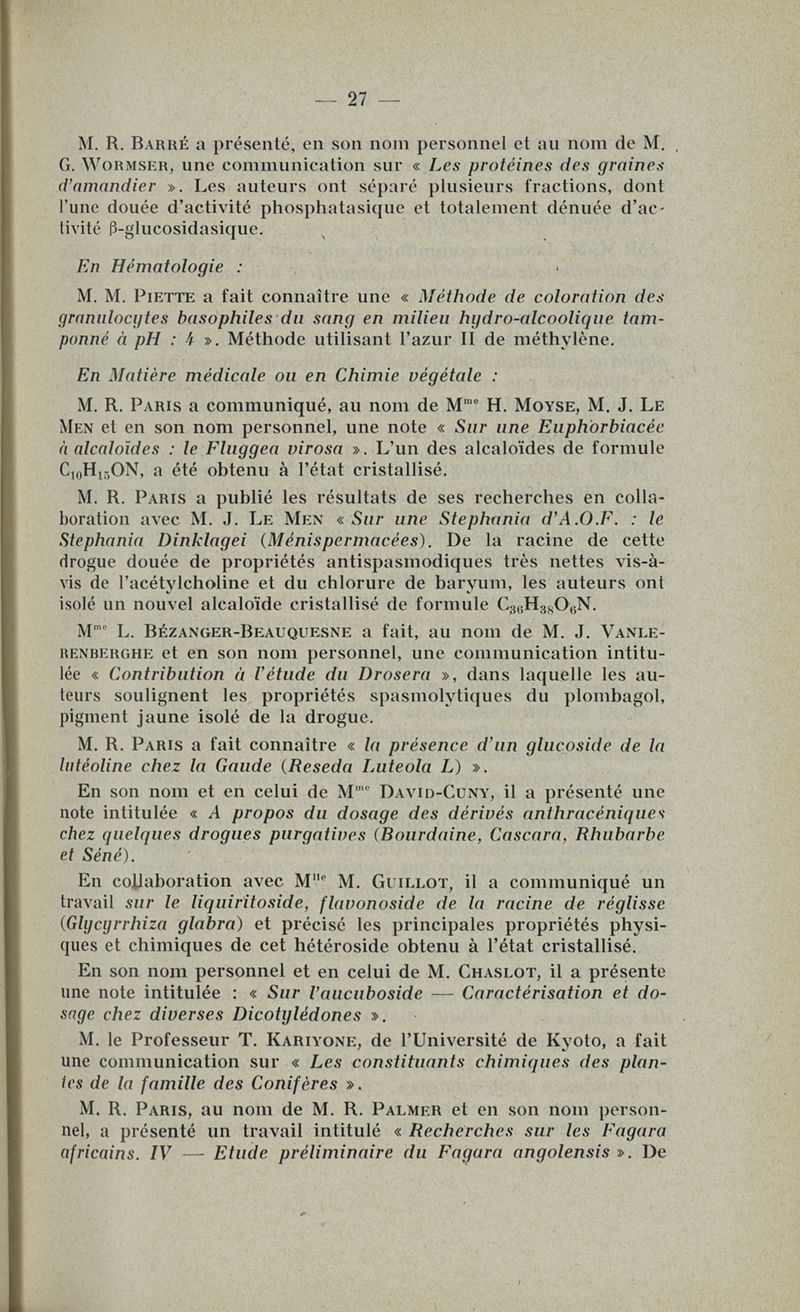 — 27 —

M. R. Barré a présenté, en son nom personnel et au nom de M. G. Wormser, une communication sur « Les protéines des graines d'amandier ». Les auteurs ont séparé plusieurs fractions, dont l'une douée d'activité phosphatasique et totalement dénuée d'activité β-glucosidasique.

En Hématologie :

M. M. Piette a fait connaître une « Méthode de coloration des granulocytes basophiles du sang en milieu hydro-alcoolique tamponné à pH : 4 ». Méthode utilisant l'azur II de méthylène.

En Matière médicale ou en Chimie végétale :

M. R. Paris a communiqué, au nom de M$^{me}$ H. Moyse, M. J. Le Men et en son nom personnel, une note « Sur une Euphorbiacée à alcaloïdes : le Fluggea virosa ». L'un des alcaloïdes de formule $C_{10}H_{15}ON$, a été obtenu à l'état cristallisé.

M. R. Paris a publié les résultats de ses recherches en collaboration avec M. J. Le Men « Sur une Stephania d'A.O.F. : le Stephania Dinklagei (Ménispermacées). De la racine de cette drogue douée de propriétés antispasmodiques très nettes vis-à-vis de l'acétylcholine et du chlorure de baryum, les auteurs ont isolé un nouvel alcaloïde cristallisé de formule $C_{36}H_{38}O_6N$.

M$^{me}$ L. Bézanger-Beauquesne a fait, au nom de M. J. Vanlerenberghe et en son nom personnel, une communication intitulée « Contribution à l'étude du Drosera », dans laquelle les auteurs soulignent les propriétés spasmolytiques du plombagol, pigment jaune isolé de la drogue.

M. R. Paris a fait connaître « la présence d'un glucoside de la lutéoline chez la Gaude (Reseda Luteola L) ».

En son nom et en celui de M$^{me}$ David-Cuny, il a présenté une note intitulée « A propos du dosage des dérivés anthracéniques chez quelques drogues purgatives (Bourdaine, Cascara, Rhubarbe et Séné).

En collaboration avec M$^{lle}$ M. Guillot, il a communiqué un travail sur le liquiritoside, flavonoside de la racine de réglisse (Glycyrrhiza glabra) et précisé les principales propriétés physiques et chimiques de cet hétéroside obtenu à l'état cristallisé.

En son nom personnel et en celui de M. Chaslot, il a présente une note intitulée : « Sur l'aucuboside — Caractérisation et dosage chez diverses Dicotylédones ».

M. le Professeur T. Kariyone, de l'Université de Kyoto, a fait une communication sur « Les constituants chimiques des plantes de la famille des Conifères ».

M. R. Paris, au nom de M. R. Palmer et en son nom personnel, a présenté un travail intitulé « Recherches sur les Fagara africains. IV — Etude préliminaire du Fagara angolensis ». De